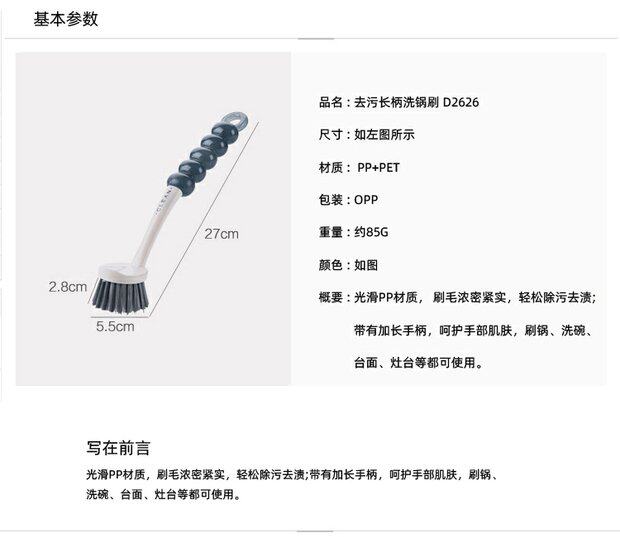 基本参数

27cm

2.8cm

5.5cm

品名：去污长柄洗锅刷 D2626

尺寸：如左图所示

材质：PP+PET

包装：OPP

重量：约85G

颜色：如图

概要：光滑PP材质，刷毛浓密紧实，轻松除污去渍；带有加长手柄，呵护手部肌肤，刷锅、洗碗、台面、灶台等都可使用。

写在前言

光滑PP材质，刷毛浓密紧实，轻松除污去渍;带有加长手柄，呵护手部肌肤，刷锅、洗碗、台面、灶台等都可使用。